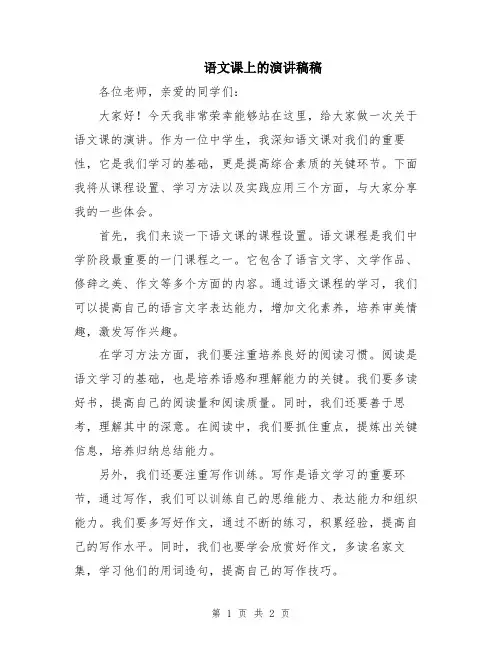 语文课上的演讲稿稿

各位老师，亲爱的同学们：

大家好！今天我非常荣幸能够站在这里，给大家做一次关于语文课的演讲。作为一位中学生，我深知语文课对我们的重要性，它是我们学习的基础，更是提高综合素质的关键环节。下面我将从课程设置、学习方法以及实践应用三个方面，与大家分享我的一些体会。

首先，我们来谈一下语文课的课程设置。语文课程是我们中学阶段最重要的一门课程之一。它包含了语言文字、文学作品、修辞之美、作文等多个方面的内容。通过语文课程的学习，我们可以提高自己的语言文字表达能力，增加文化素养，培养审美情趣，激发写作兴趣。

在学习方法方面，我们要注重培养良好的阅读习惯。阅读是语文学习的基础，也是培养语感和理解能力的关键。我们要多读好书，提高自己的阅读量和阅读质量。同时，我们还要善于思考，理解其中的深意。在阅读中，我们要抓住重点，提炼出关键信息，培养归纳总结能力。

另外，我们还要注重写作训练。写作是语文学习的重要环节，通过写作，我们可以训练自己的思维能力、表达能力和组织能力。我们要多写好作文，通过不断的练习，积累经验，提高自己的写作水平。同时，我们也要学会欣赏好作文，多读名家文集，学习他们的用词造句，提高自己的写作技巧。

第 1 页 共 2 页